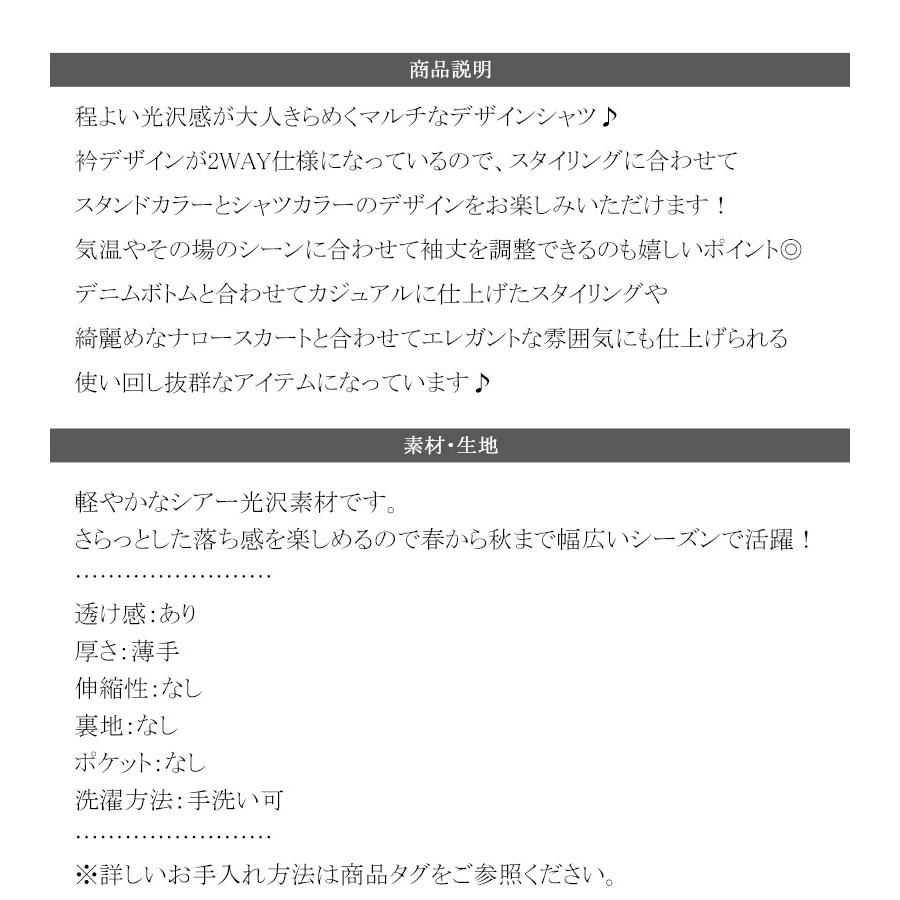 商品説明

程よい光沢感が大人きらめくマルチなデザインシャツ♪
衿デザインが2WAY仕様になっているので、スタイリングに合わせて
スタンドカラーとシャツカラーのデザインをお楽しみいただけます！
気温やその場のシーンに合わせて袖丈を調整できるのも嬉しいポイント◎
デニムボトムと合わせてカジュアルに仕上げたスタイリングや
綺麗めなナロースカートと合わせてエレガントな雰囲気にも仕上げられる
使い回し抜群なアイテムになっています♪

素材・生地

軽やかなシアー光沢素材です。
さらっとした落ち感を楽しめるので春から秋まで幅広いシーズンで活躍！
……………………
透け感：あり
厚さ：薄手
伸縮性：なし
裏地：なし
ポケット：なし
洗濯方法：手洗い可
……………………
※詳しいお手入れ方法は商品タグをご参照ください。